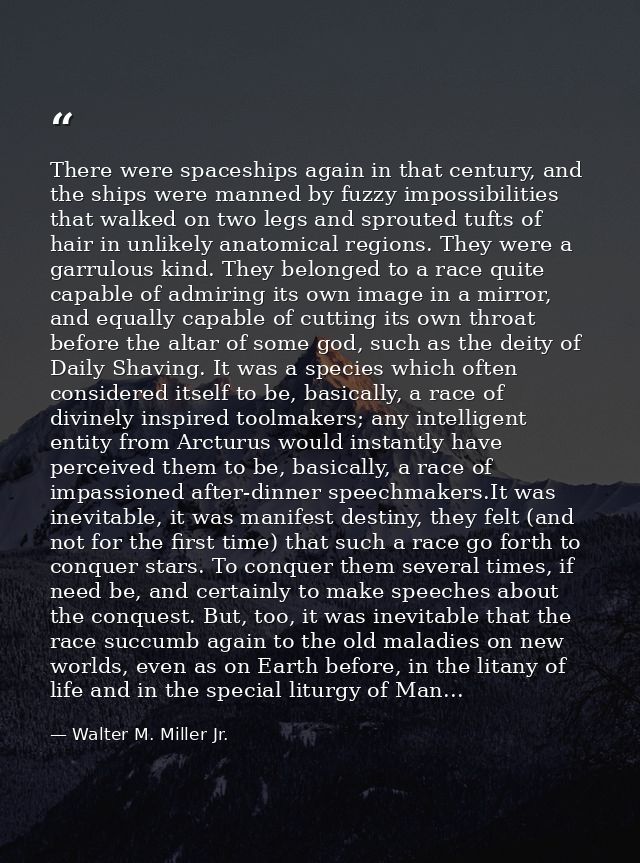 “

There were spaceships again in that century, and the ships were manned by fuzzy impossibilities that walked on two legs and sprouted tufts of hair in unlikely anatomical regions. They were a garrulous kind. They belonged to a race quite capable of admiring its own image in a mirror, and equally capable of cutting its own throat before the altar of some god, such as the deity of Daily Shaving. It was a species which often considered itself to be, basically, a race of divinely inspired toolmakers; any intelligent entity from Arcturus would instantly have perceived them to be, basically, a race of impassioned after-dinner speechmakers.It was inevitable, it was manifest destiny, they felt (and not for the first time) that such a race go forth to conquer stars. To conquer them several times, if need be, and certainly to make speeches about the conquest. But, too, it was inevitable that the race succumb again to the old maladies on new worlds, even as on Earth before, in the litany of life and in the special liturgy of Man...

— Walter M. Miller Jr.